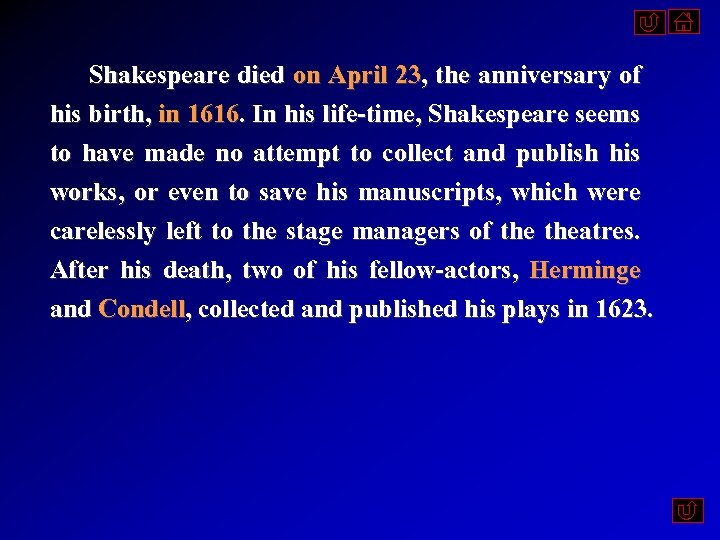 Shakespeare died on April 23, the anniversary of his birth, in 1616. In his life-time, Shakespeare seems to have made no attempt to collect and publish his works, or even to save his manuscripts, which were carelessly left to the stage managers of the theatres. After his death, two of his fellow-actors, Herminge and Condell, collected and published his plays in 1623.